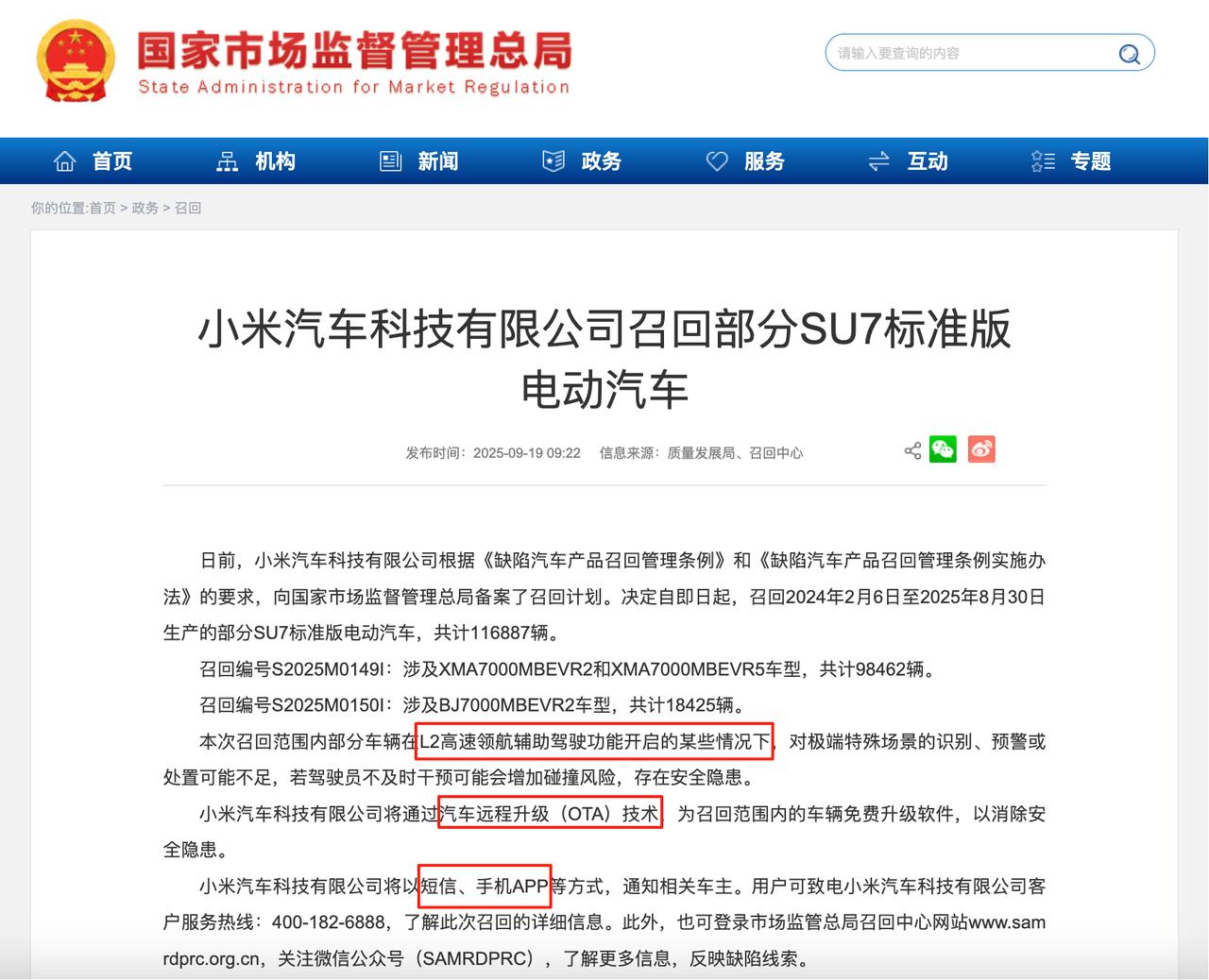 国家市场监督管理总局
State Administration for Market Regulation

请输入要查询的内容

首页　机构　新闻　政务　服务　互动　专题

你的位置:首页 > 政务 > 召回

小米汽车科技有限公司召回部分SU7标准版电动汽车

发布时间：2025-09-19 09:22　信息来源：质量发展局、召回中心

日前，小米汽车科技有限公司根据《缺陷汽车产品召回管理条例》和《缺陷汽车产品召回管理条例实施办法》的要求，向国家市场监督管理总局备案了召回计划。决定自即日起，召回2024年2月6日至2025年8月30日生产的部分SU7标准版电动汽车，共计116887辆。

召回编号S2025M0149I：涉及XMA7000MBEVR2和XMA7000MBEVR5车型，共计98462辆。

召回编号S2025M0150I：涉及BJ7000MBEVR2车型，共计18425辆。

本次召回范围内部分车辆在L2高速领航辅助驾驶功能开启的某些情况下，对极端特殊场景的识别、预警或处置可能不足，若驾驶员不及时干预可能会增加碰撞风险，存在安全隐患。

小米汽车科技有限公司将通过汽车远程升级（OTA）技术，为召回范围内的车辆免费升级软件，以消除安全隐患。

小米汽车科技有限公司将以短信、手机APP等方式，通知相关车主。用户可致电小米汽车科技有限公司客户服务热线：400-182-6888，了解此次召回的详细信息。此外，也可登录市场监管总局召回中心网站www.samrdprc.org.cn，关注微信公众号（SAMRDPRC），了解更多信息，反映缺陷线索。